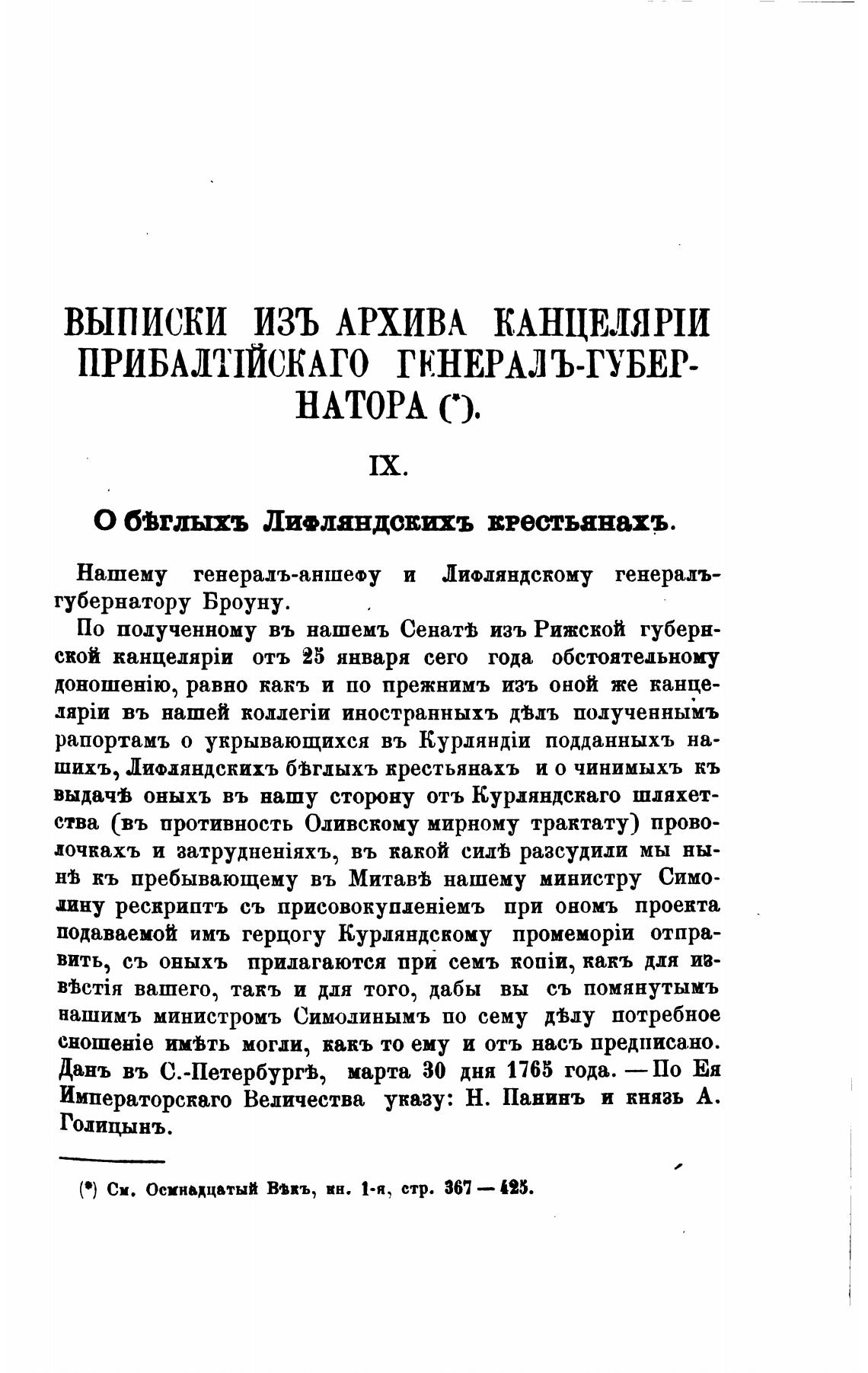 ВЫПИСКИ ИЗЪ АРХИВА КАНЦЕЛЯРІИ ПРИБАЛТІЙСКАГО ГЕНЕРАЛЪ-ГУБЕРНАТОРА (*).

IX.

О бѣглыхъ Лифляндскихъ крестьянахъ.

Нашему генералъ-аншефу и Лифляндскому генералъ-губернатору Броуну.

По полученному въ нашемъ Сенатѣ изъ Рижской губернской канцеляріи отъ 25 января сего года обстоятельному доношенію, равно какъ и по прежнимъ изъ оной же канцеляріи въ нашей коллегіи иностранныхъ дѣлъ полученнымъ рапортамъ о укрывающихся въ Курляндіи подданныхъ нашихъ, Лифляндскихъ бѣглыхъ крестьянахъ и о чинимыхъ къ выдачѣ оныхъ въ нашу сторону отъ Курляндскаго шляхетства (въ противность Оливскому мирному трактату) проволочкахъ и затрудненіяхъ, въ какой силѣ разсудили мы нынѣ къ пребывающему въ Митавѣ нашему министру Симолину рескриптъ съ присовокупленіемъ при ономъ проекта подаваемой имъ герцогу Курляндскому промеморіи отправить, съ оныхъ прилагаются при семъ копіи, какъ для извѣстія вашего, такъ и для того, дабы вы съ помянутымъ нашимъ министромъ Симолинымъ по сему дѣлу потребное сношеніе имѣть могли, какъ то ему и отъ насъ предписано. Данъ въ С.-Петербургѣ, марта 30 дня 1765 года. — По Ея Императорскаго Величества указу: Н. Панинъ и князь А. Голицынъ.

(*) См. Осмнадцатый Вѣкъ, кн. 1-я, стр. 367 — 425.